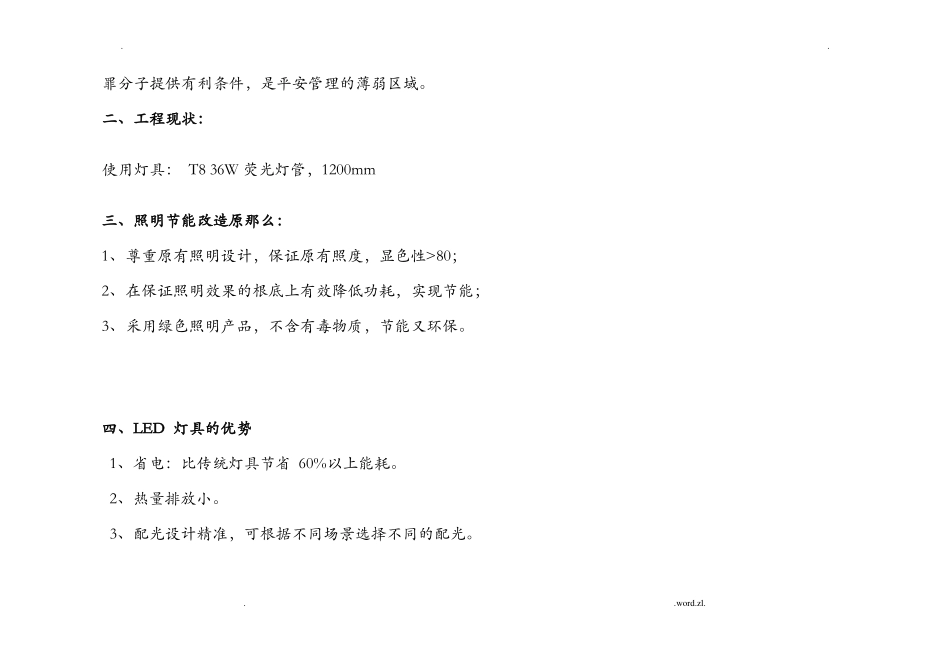 .　　　　　　　　　　　　　　　　　　　　　　　　　　　　　　　.

罪分子提供有利条件，是平安管理的薄弱区域。

二、工程现状：

使用灯具： T8 36W 荧光灯管，1200mm

三、照明节能改造原那么：

1、尊重原有照明设计，保证原有照度，显色性>80;

2、在保证照明效果的根底上有效降低功耗，实现节能;

3、采用绿色照明产品，不含有毒物质，节能又环保。

四、LED 灯具的优势

1、省电：比传统灯具节省 60%以上能耗。

2、热量排放小。

3、配光设计精准，可根据不同场景选择不同的配光。

.　　　　　　　　　　　　　　　　　　　　　　　　.word.zl.